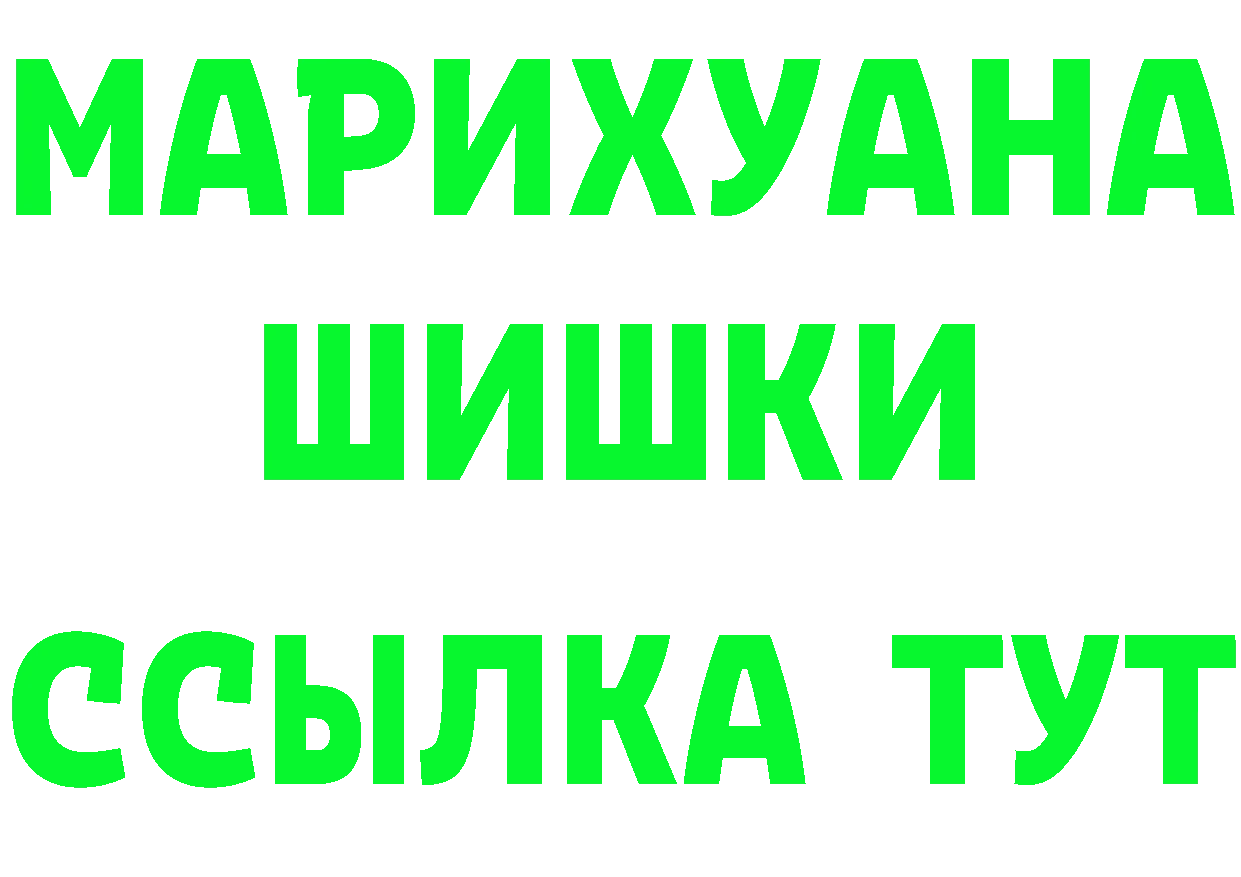 МАРИХУАНА
ШИШКИ
ССЫЛКА ТУТ